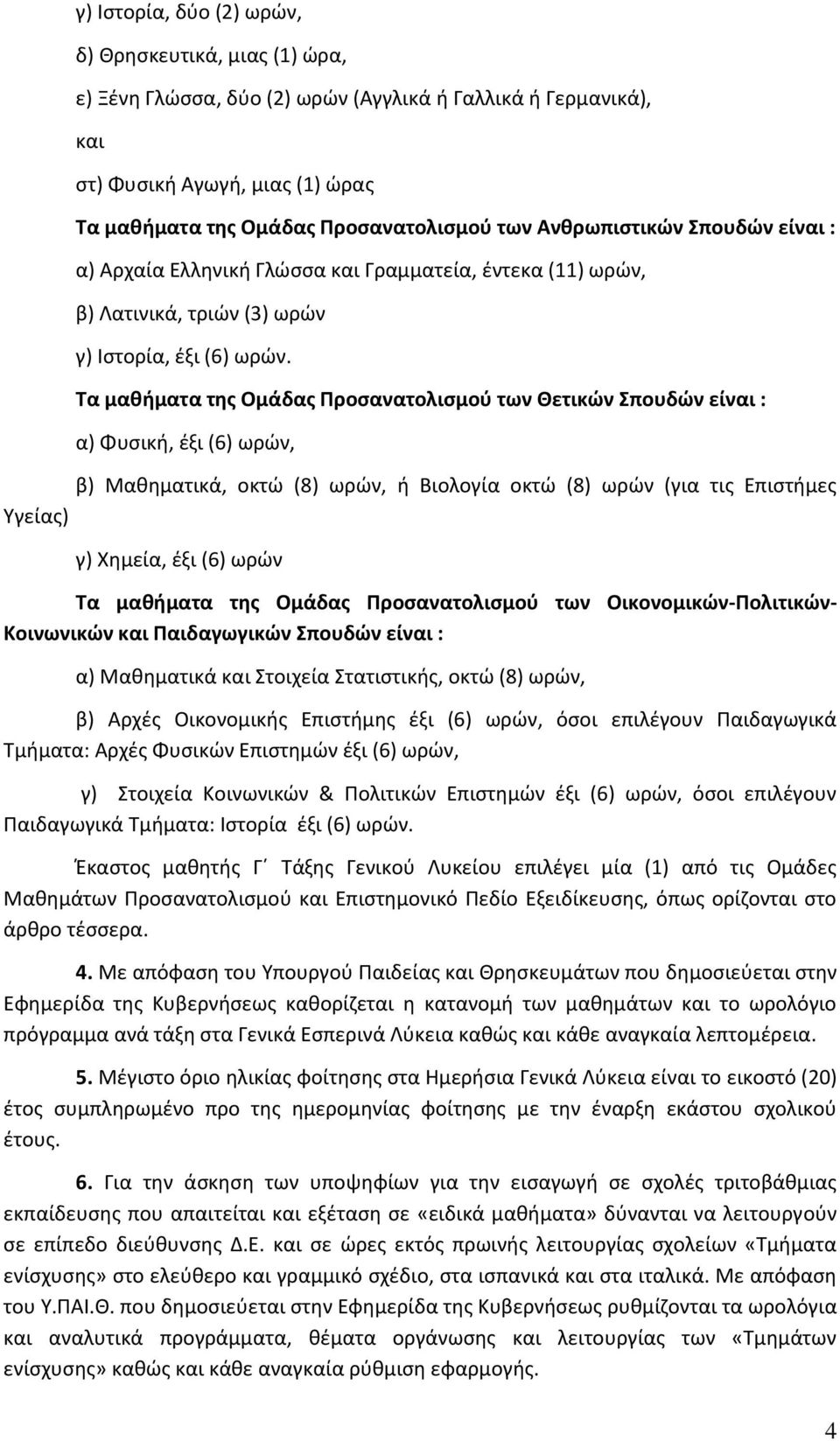 γ) Ιστορία, δύο (2) ωρών,

δ) Θρησκευτικά, μιας (1) ώρα,

ε) Ξένη Γλώσσα, δύο (2) ωρών (Αγγλικά ή Γαλλικά ή Γερμανικά),

και

στ) Φυσική Αγωγή, μιας (1) ώρας

Τα μαθήματα της Ομάδας Προσανατολισμού των Ανθρωπιστικών Σπουδών είναι :

α) Αρχαία Ελληνική Γλώσσα και Γραμματεία, έντεκα (11) ωρών,

β) Λατινικά, τριών (3) ωρών

γ) Ιστορία, έξι (6) ωρών.

Τα μαθήματα της Ομάδας Προσανατολισμού των Θετικών Σπουδών είναι :

α) Φυσική, έξι (6) ωρών,

β) Μαθηματικά, οκτώ (8) ωρών, ή Βιολογία οκτώ (8) ωρών (για τις Επιστήμες Υγείας)

γ) Χημεία, έξι (6) ωρών

Τα μαθήματα της Ομάδας Προσανατολισμού των Οικονομικών-Πολιτικών-Κοινωνικών και Παιδαγωγικών Σπουδών είναι :

α) Μαθηματικά και Στοιχεία Στατιστικής, οκτώ (8) ωρών,

β) Αρχές Οικονομικής Επιστήμης έξι (6) ωρών, όσοι επιλέγουν Παιδαγωγικά Τμήματα: Αρχές Φυσικών Επιστημών έξι (6) ωρών,

γ) Στοιχεία Κοινωνικών & Πολιτικών Επιστημών έξι (6) ωρών, όσοι επιλέγουν Παιδαγωγικά Τμήματα: Ιστορία έξι (6) ωρών.

Έκαστος μαθητής Γ΄ Τάξης Γενικού Λυκείου επιλέγει μία (1) από τις Ομάδες Μαθημάτων Προσανατολισμού και Επιστημονικό Πεδίο Εξειδίκευσης, όπως ορίζονται στο άρθρο τέσσερα.

4. Με απόφαση του Υπουργού Παιδείας και Θρησκευμάτων που δημοσιεύεται στην Εφημερίδα της Κυβερνήσεως καθορίζεται η κατανομή των μαθημάτων και το ωρολόγιο πρόγραμμα ανά τάξη στα Γενικά Εσπερινά Λύκεια καθώς και κάθε αναγκαία λεπτομέρεια.

5. Μέγιστο όριο ηλικίας φοίτησης στα Ημερήσια Γενικά Λύκεια είναι το εικοστό (20) έτος συμπληρωμένο προ της ημερομηνίας φοίτησης με την έναρξη εκάστου σχολικού έτους.

6. Για την άσκηση των υποψηφίων για την εισαγωγή σε σχολές τριτοβάθμιας εκπαίδευσης που απαιτείται και εξέταση σε «ειδικά μαθήματα» δύνανται να λειτουργούν σε επίπεδο διεύθυνσης Δ.Ε. και σε ώρες εκτός πρωινής λειτουργίας σχολείων «Τμήματα ενίσχυσης» στο ελεύθερο και γραμμικό σχέδιο, στα ισπανικά και στα ιταλικά. Με απόφαση του Υ.ΠΑΙ.Θ. που δημοσιεύεται στην Εφημερίδα της Κυβερνήσεως ρυθμίζονται τα ωρολόγια και αναλυτικά προγράμματα, θέματα οργάνωσης και λειτουργίας των «Τμημάτων ενίσχυσης» καθώς και κάθε αναγκαία ρύθμιση εφαρμογής.

4